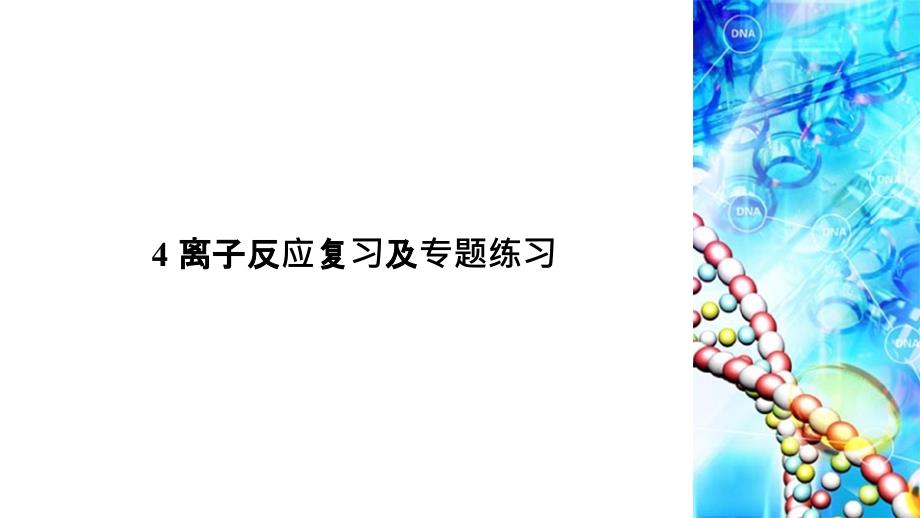 4 离子反应复习及专题练习

DNA

DNA

DNA

DNA

DNA